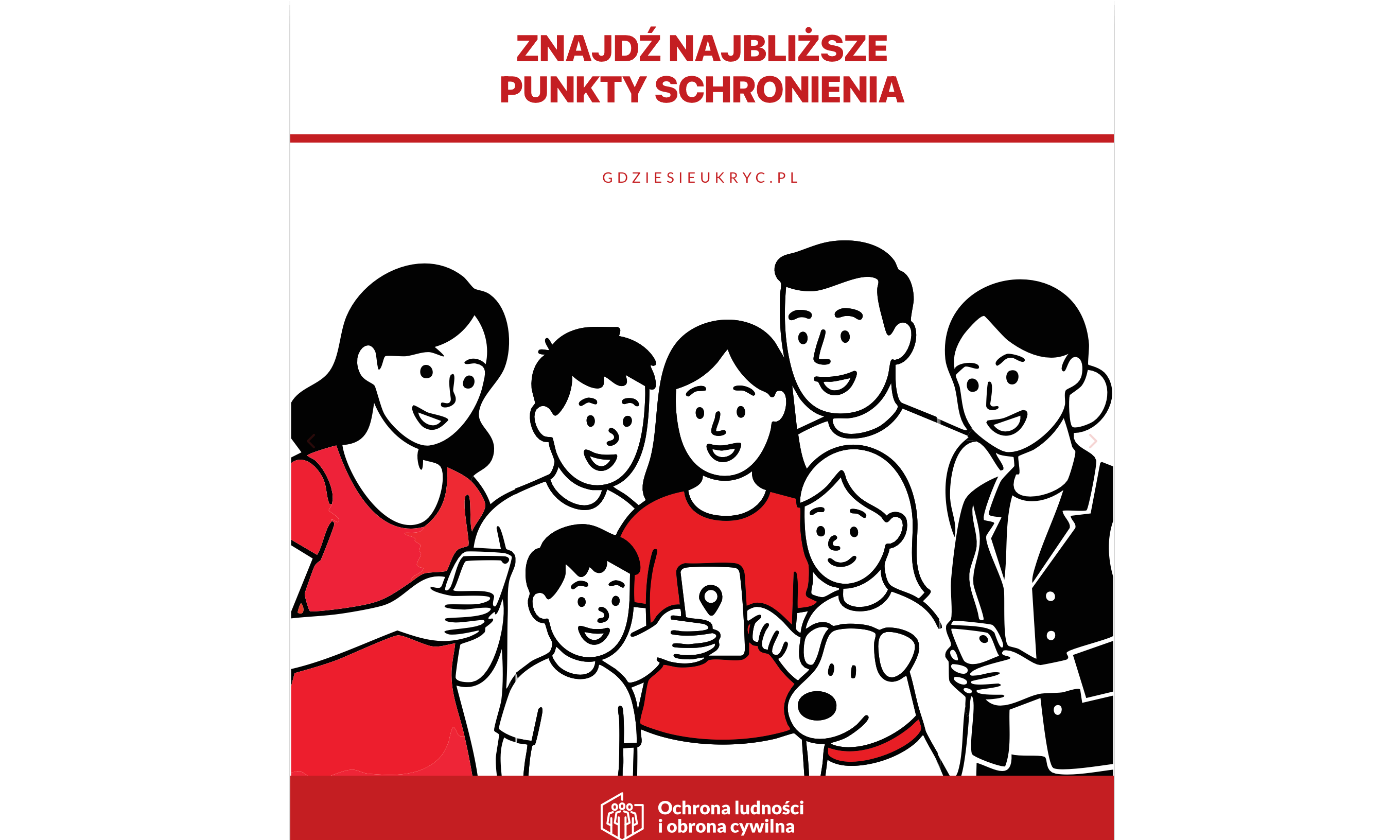 ZNAJDŹ NAJBLIŻSZE PUNKTY SCHRONIENIA

GDZIESIEUKRYC.PL

Ochrona ludności i obrona cywilna